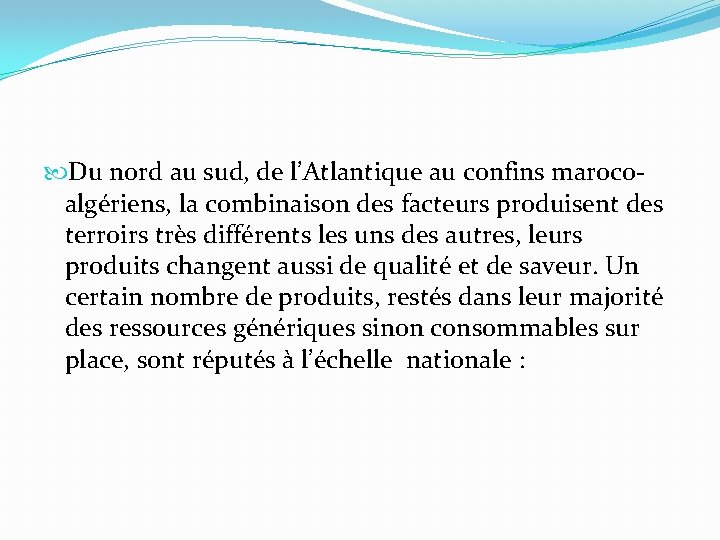 Du nord au sud, de l’Atlantique au confins maroco-algériens, la combinaison des facteurs produisent des terroirs très différents les uns des autres, leurs produits changent aussi de qualité et de saveur. Un certain nombre de produits, restés dans leur majorité des ressources génériques sinon consommables sur place, sont réputés à l’échelle nationale :